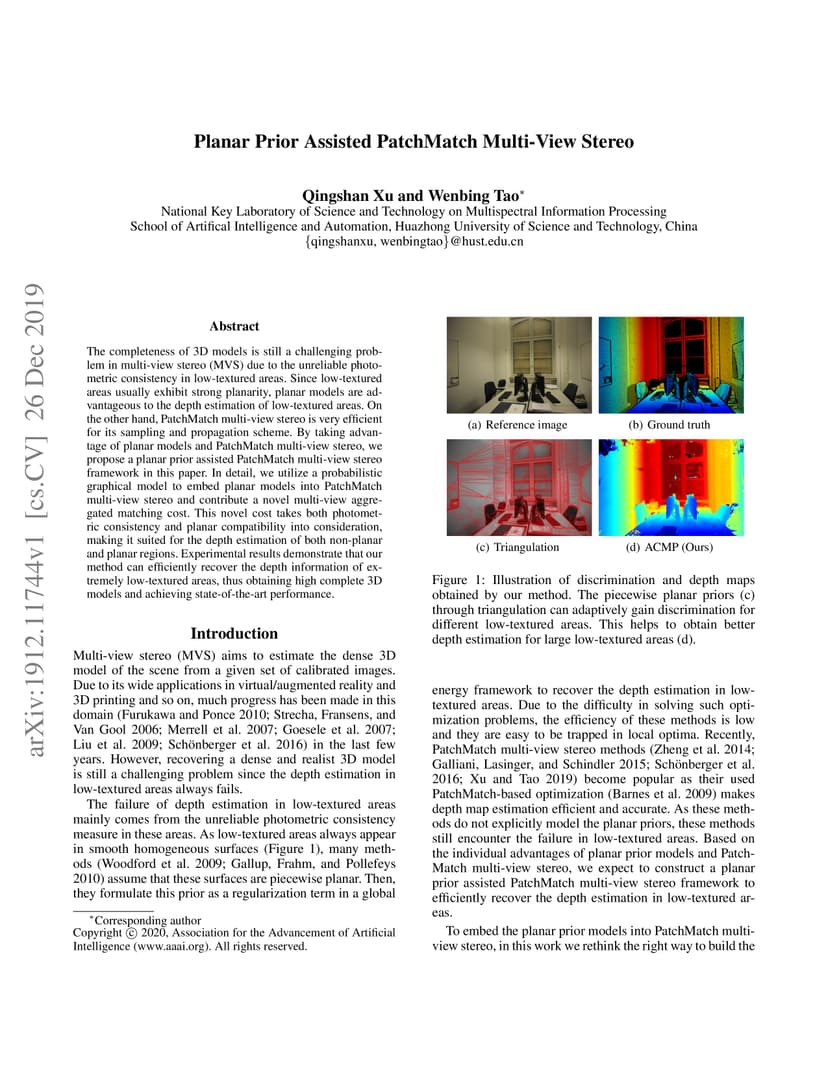 arXiv:1912.11744v1 [cs.CV] 26 Dec 2019

Planar Prior Assisted PatchMatch Multi-View Stereo

Qingshan Xu and Wenbing Tao*
National Key Laboratory of Science and Technology on Multispectral Information Processing
School of Artifical Intelligence and Automation, Huazhong University of Science and Technology, China
{qingshanxu, wenbingtao}@hust.edu.cn

Abstract

The completeness of 3D models is still a challenging problem in multi-view stereo (MVS) due to the unreliable photometric consistency in low-textured areas. Since low-textured areas usually exhibit strong planarity, planar models are advantageous to the depth estimation of low-textured areas. On the other hand, PatchMatch multi-view stereo is very efficient for its sampling and propagation scheme. By taking advantage of planar models and PatchMatch multi-view stereo, we propose a planar prior assisted PatchMatch multi-view stereo framework in this paper. In detail, we utilize a probabilistic graphical model to embed planar models into PatchMatch multi-view stereo and contribute a novel multi-view aggregated matching cost. This novel cost takes both photometric consistency and planar compatibility into consideration, making it suited for the depth estimation of both non-planar and planar regions. Experimental results demonstrate that our method can efficiently recover the depth information of extremely low-textured areas, thus obtaining high complete 3D models and achieving state-of-the-art performance.

Introduction

Multi-view stereo (MVS) aims to estimate the dense 3D model of the scene from a given set of calibrated images. Due to its wide applications in virtual/augmented reality and 3D printing and so on, much progress has been made in this domain (Furukawa and Ponce 2010; Strecha, Fransens, and Van Gool 2006; Merrell et al. 2007; Goesele et al. 2007; Liu et al. 2009; Schönberger et al. 2016) in the last few years. However, recovering a dense and realist 3D model is still a challenging problem since the depth estimation in low-textured areas always fails.

The failure of depth estimation in low-textured areas mainly comes from the unreliable photometric consistency measure in these areas. As low-textured areas always appear in smooth homogeneous surfaces (Figure 1), many methods (Woodford et al. 2009; Gallup, Frahm, and Pollefeys 2010) assume that these surfaces are piecewise planar. Then, they formulate this prior as a regularization term in a global

*Corresponding author
Copyright © 2020, Association for the Advancement of Artificial Intelligence (www.aaai.org). All rights reserved.

(a) Reference image
(b) Ground truth
(c) Triangulation
(d) ACMP (Ours)

Figure 1: Illustration of discrimination and depth maps obtained by our method. The piecewise planar priors (c) through triangulation can adaptively gain discrimination for different low-textured areas. This helps to obtain better depth estimation for large low-textured areas (d).

energy framework to recover the depth estimation in low-textured areas. Due to the difficulty in solving such optimization problems, the efficiency of these methods is low and they are easy to be trapped in local optima. Recently, PatchMatch multi-view stereo methods (Zheng et al. 2014; Galliani, Lasinger, and Schindler 2015; Schönberger et al. 2016; Xu and Tao 2019) become popular as their used PatchMatch-based optimization (Barnes et al. 2009) makes depth map estimation efficient and accurate. As these methods do not explicitly model the planar priors, these methods still encounter the failure in low-textured areas. Based on the individual advantages of planar prior models and PatchMatch multi-view stereo, we expect to construct a planar prior assisted PatchMatch multi-view stereo framework to efficiently recover the depth estimation in low-textured areas.

To embed the planar prior models into PatchMatch multi-view stereo, in this work we rethink the right way to build the